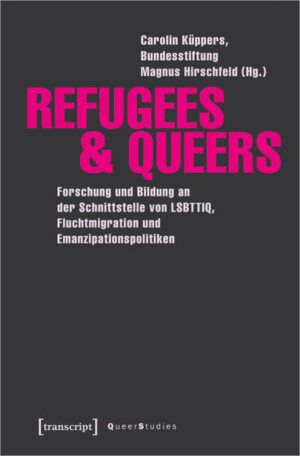 Carolin Küppers,
Bundesstiftung
Magnus Hirschfeld (Hg.)

REFUGEES
& QUEERS

Forschung und Bildung an der Schnittstelle von LSBTTIQ, Fluchtmigration und Emanzipationspolitiken

[transcript] QueerStudies